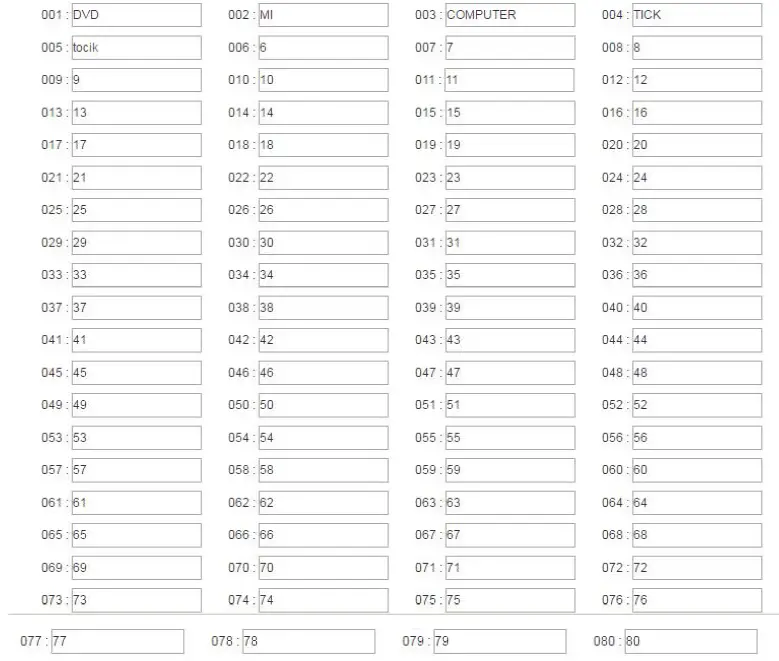 001 : DVD
002 : MI
003 : COMPUTER
004 : TICK
005 : tocik
006 : 6
007 : 7
008 : 8
009 : 9
010 : 10
011 : 11
012 : 12
013 : 13
014 : 14
015 : 15
016 : 16
017 : 17
018 : 18
019 : 19
020 : 20
021 : 21
022 : 22
023 : 23
024 : 24
025 : 25
026 : 26
027 : 27
028 : 28
029 : 29
030 : 30
031 : 31
032 : 32
033 : 33
034 : 34
035 : 35
036 : 36
037 : 37
038 : 38
039 : 39
040 : 40
041 : 41
042 : 42
043 : 43
044 : 44
045 : 45
046 : 46
047 : 47
048 : 48
049 : 49
050 : 50
051 : 51
052 : 52
053 : 53
054 : 54
055 : 55
056 : 56
057 : 57
058 : 58
059 : 59
060 : 60
061 : 61
062 : 62
063 : 63
064 : 64
065 : 65
066 : 66
067 : 67
068 : 68
069 : 69
070 : 70
071 : 71
072 : 72
073 : 73
074 : 74
075 : 75
076 : 76

077 : 77
078 : 78
079 : 79
080 : 80